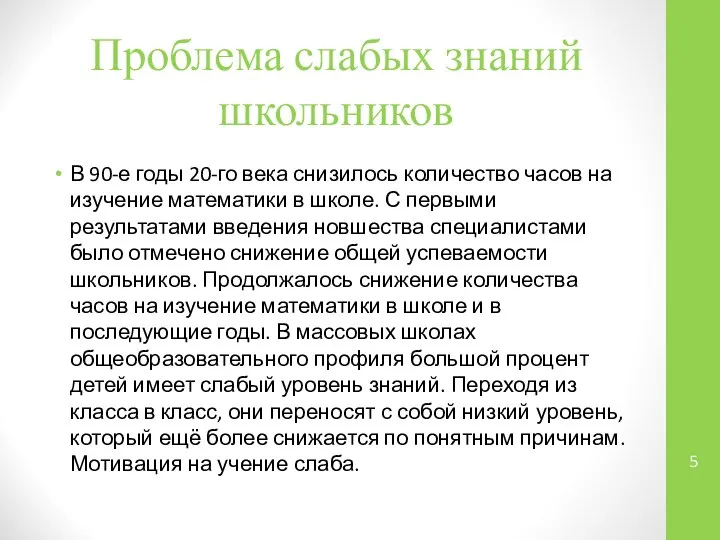 Проблема слабых знаний школьников

• В 90-е годы 20-го века снизилось количество часов на изучение математики в школе. С первыми результатами введения новшества специалистами было отмечено снижение общей успеваемости школьников. Продолжалось снижение количества часов на изучение математики в школе и в последующие годы. В массовых школах общеобразовательного профиля большой процент детей имеет слабый уровень знаний. Переходя из класса в класс, они переносят с собой низкий уровень, который ещё более снижается по понятным причинам. Мотивация на учение слаба.

5